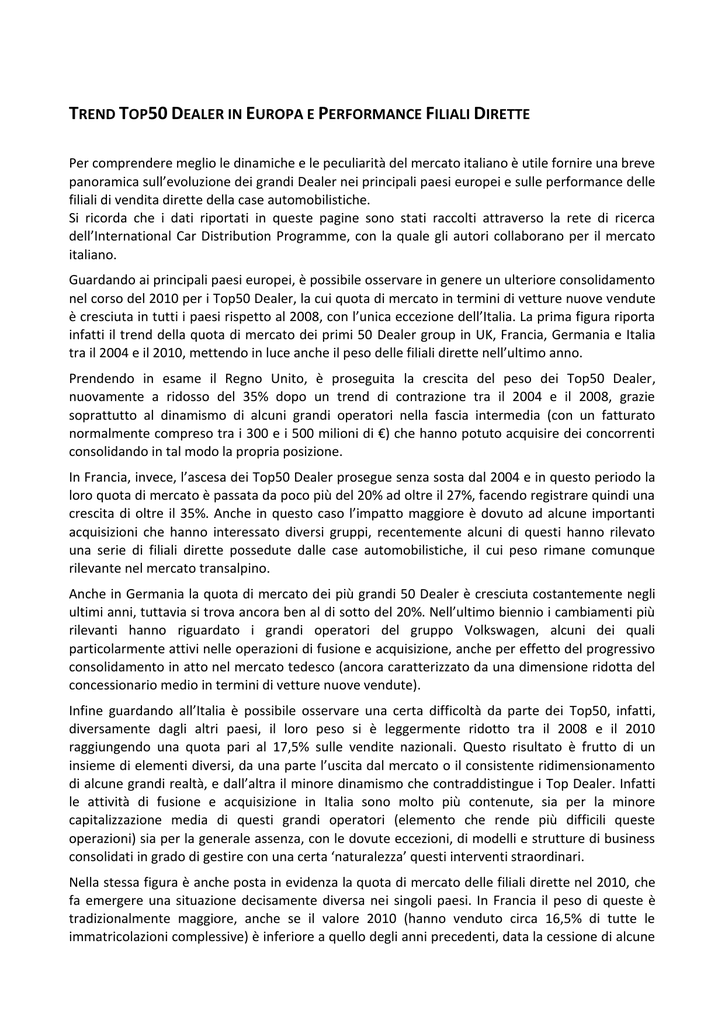 TREND TOP50 DEALER IN EUROPA E PERFORMANCE FILIALI DIRETTE

Per comprendere meglio le dinamiche e le peculiarità del mercato italiano è utile fornire una breve panoramica sull'evoluzione dei grandi Dealer nei principali paesi europei e sulle performance delle filiali di vendita dirette della case automobilistiche.
Si ricorda che i dati riportati in queste pagine sono stati raccolti attraverso la rete di ricerca dell'International Car Distribution Programme, con la quale gli autori collaborano per il mercato italiano.

Guardando ai principali paesi europei, è possibile osservare in genere un ulteriore consolidamento nel corso del 2010 per i Top50 Dealer, la cui quota di mercato in termini di vetture nuove vendute è cresciuta in tutti i paesi rispetto al 2008, con l'unica eccezione dell'Italia. La prima figura riporta infatti il trend della quota di mercato dei primi 50 Dealer group in UK, Francia, Germania e Italia tra il 2004 e il 2010, mettendo in luce anche il peso delle filiali dirette nell'ultimo anno.

Prendendo in esame il Regno Unito, è proseguita la crescita del peso dei Top50 Dealer, nuovamente a ridosso del 35% dopo un trend di contrazione tra il 2004 e il 2008, grazie soprattutto al dinamismo di alcuni grandi operatori nella fascia intermedia (con un fatturato normalmente compreso tra i 300 e i 500 milioni di €) che hanno potuto acquisire dei concorrenti consolidando in tal modo la propria posizione.

In Francia, invece, l'ascesa dei Top50 Dealer prosegue senza sosta dal 2004 e in questo periodo la loro quota di mercato è passata da poco più del 20% ad oltre il 27%, facendo registrare quindi una crescita di oltre il 35%. Anche in questo caso l'impatto maggiore è dovuto ad alcune importanti acquisizioni che hanno interessato diversi gruppi, recentemente alcuni di questi hanno rilevato una serie di filiali dirette possedute dalle case automobilistiche, il cui peso rimane comunque rilevante nel mercato transalpino.

Anche in Germania la quota di mercato dei più grandi 50 Dealer è cresciuta costantemente negli ultimi anni, tuttavia si trova ancora ben al di sotto del 20%. Nell'ultimo biennio i cambiamenti più rilevanti hanno riguardato i grandi operatori del gruppo Volkswagen, alcuni dei quali particolarmente attivi nelle operazioni di fusione e acquisizione, anche per effetto del progressivo consolidamento in atto nel mercato tedesco (ancora caratterizzato da una dimensione ridotta del concessionario medio in termini di vetture nuove vendute).

Infine guardando all'Italia è possibile osservare una certa difficoltà da parte dei Top50, infatti, diversamente dagli altri paesi, il loro peso si è leggermente ridotto tra il 2008 e il 2010 raggiungendo una quota pari al 17,5% sulle vendite nazionali. Questo risultato è frutto di un insieme di elementi diversi, da una parte l'uscita dal mercato o il consistente ridimensionamento di alcune grandi realtà, e dall'altra il minore dinamismo che contraddistingue i Top Dealer. Infatti le attività di fusione e acquisizione in Italia sono molto più contenute, sia per la minore capitalizzazione media di questi grandi operatori (elemento che rende più difficili queste operazioni) sia per la generale assenza, con le dovute eccezioni, di modelli e strutture di business consolidati in grado di gestire con una certa 'naturalezza' questi interventi straordinari.

Nella stessa figura è anche posta in evidenza la quota di mercato delle filiali dirette nel 2010, che fa emergere una situazione decisamente diversa nei singoli paesi. In Francia il peso di queste è tradizionalmente maggiore, anche se il valore 2010 (hanno venduto circa 16,5% di tutte le immatricolazioni complessive) è inferiore a quello degli anni precedenti, data la cessione di alcune